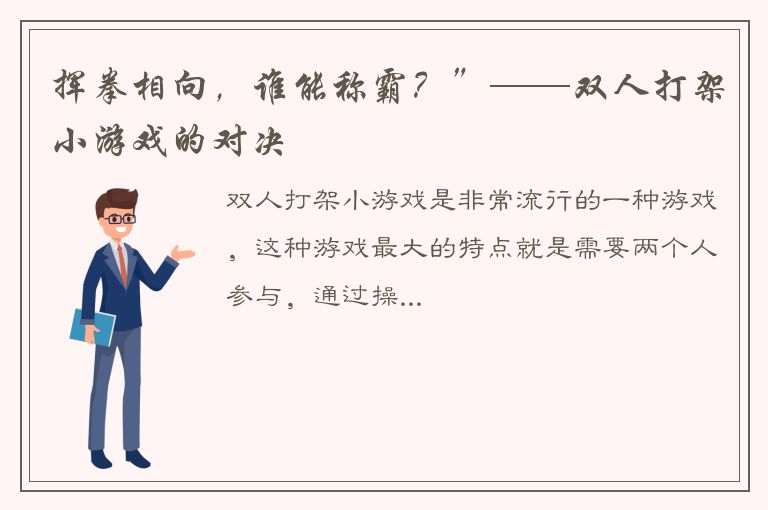 挥拳相向，谁能称霸？”——双人打架小游戏的对决

双人打架小游戏是非常流行的一种游戏，这种游戏最大的特点就是需要两个人参与，通过操...